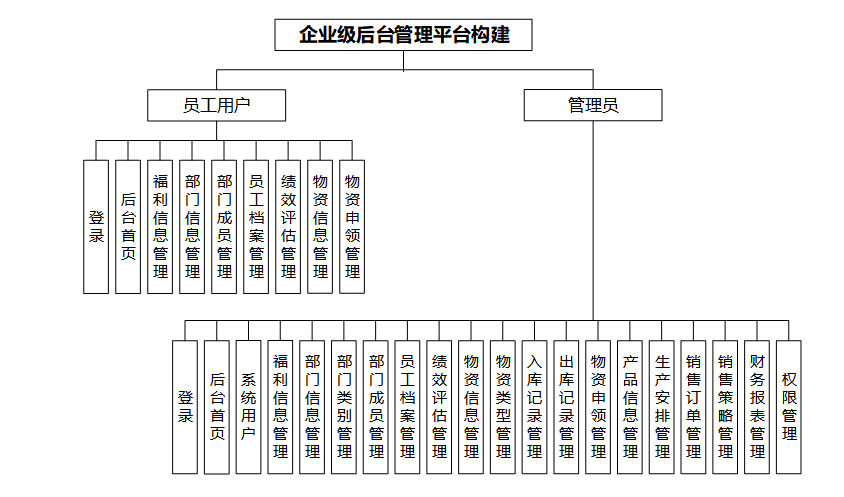 企业级后台管理平台构建

员工用户

管理员

登录

后台首页

福利信息管理

部门信息管理

部门成员管理

员工档案管理

绩效评估管理

物资信息管理

物资申领管理

登录

后台首页

系统用户

福利信息管理

部门信息管理

部门类别管理

部门成员管理

员工档案管理

绩效评估管理

物资信息管理

物资类型管理

入库记录管理

出库记录管理

物资申领管理

产品信息管理

生产安排管理

销售订单管理

销售策略管理

财务报表管理

权限管理